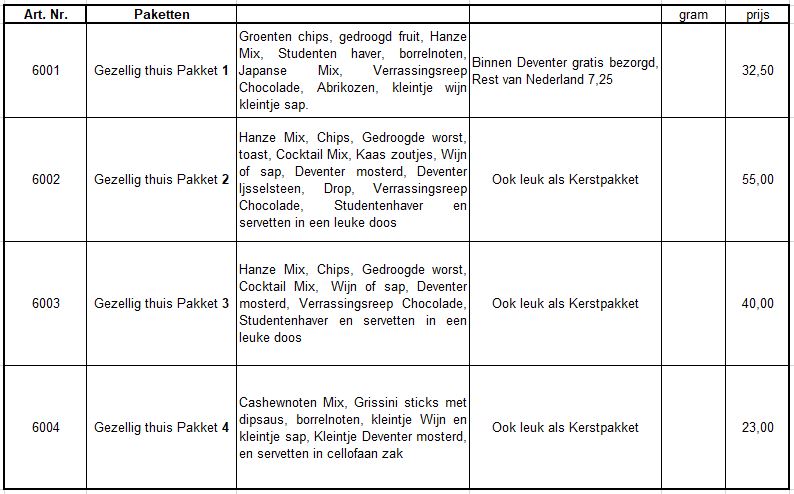 | Art. Nr. | Paketten | | | gram | prijs |
|---|---|---|---|---|---|
| 6001 | Gezellig thuis Pakket 1 | Groenten chips, gedroogd fruit, Hanze Mix, Studenten haver, borrelnoten, Japanse Mix, Verrassingsreep Chocolade, Abrikozen, kleintje wijn kleintje sap. | Binnen Deventer gratis bezorgd, Rest van Nederland 7,25 | | 32,50 |
| 6002 | Gezellig thuis Pakket 2 | Hanze Mix, Chips, Gedroogde worst, toast, Cocktail Mix, Kaas zoutjes, Wijn of sap, Deventer mosterd, Deventer Ijsselsteen, Drop, Verrassingsreep Chocolade, Studentenhaver en servetten in een leuke doos | Ook leuk als Kerstpakket | | 55,00 |
| 6003 | Gezellig thuis Pakket 3 | Hanze Mix, Chips, Gedroogde worst, Cocktail Mix, Wijn of sap, Deventer mosterd, Verrassingsreep Chocolade, Studentenhaver en servetten in een leuke doos | Ook leuk als Kerstpakket | | 40,00 |
| 6004 | Gezellig thuis Pakket 4 | Cashewnoten Mix, Grissini sticks met dipsaus, borrelnoten, kleintje Wijn en kleintje sap, Kleintje Deventer mosterd, en servetten in cellofaan zak | Ook leuk als Kerstpakket | | 23,00 |